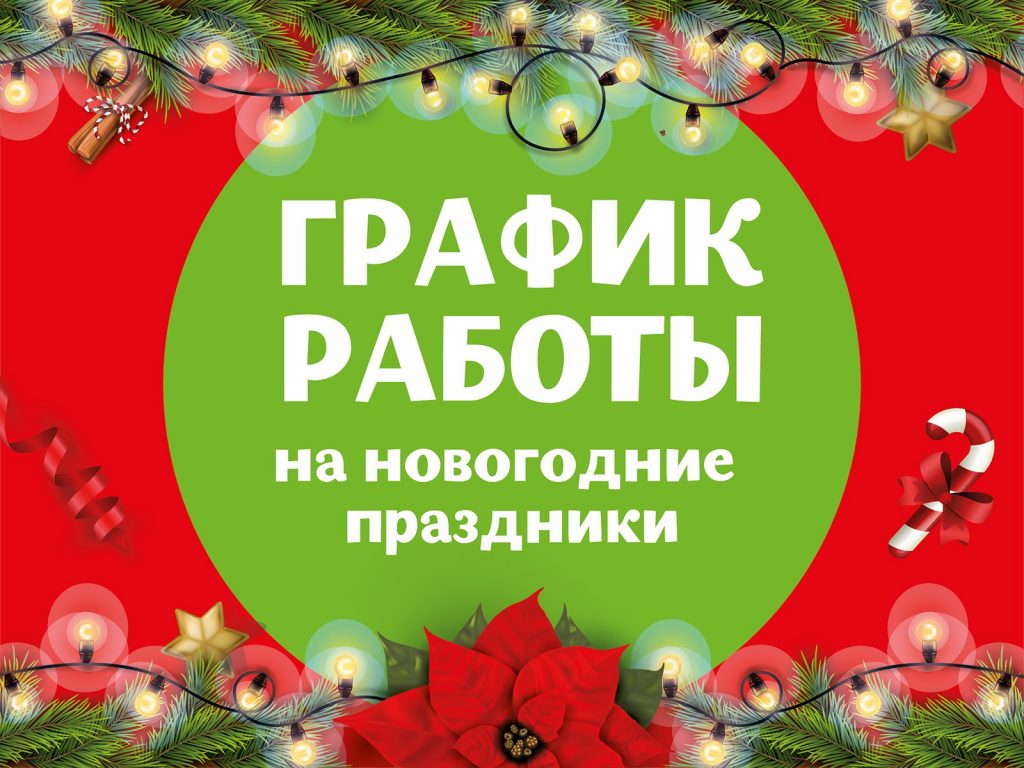 ГРАФИК РАБОТЫ

на новогодние праздники